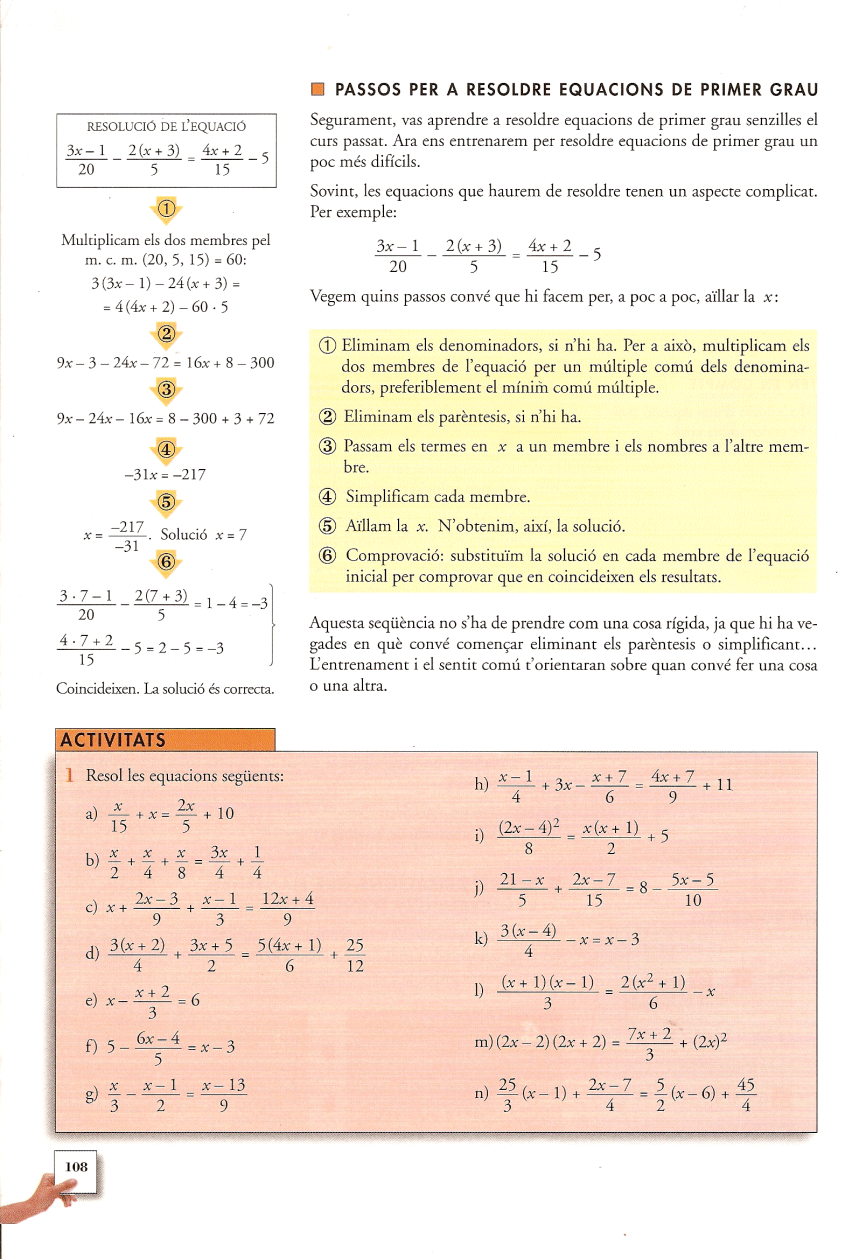 RESOLUCIÓ DE L'EQUACIÓ

$\frac{3x-1}{20} - \frac{2(x+3)}{5} = \frac{4x+2}{15} - 5$

①

Multiplicam els dos membres pel m. c. m. (20, 5, 15) = 60:

$3(3x-1) - 24(x+3) =$
$= 4(4x+2) - 60 \cdot 5$

②

$9x - 3 - 24x - 72 = 16x + 8 - 300$

③

$9x - 24x - 16x = 8 - 300 + 3 + 72$

④

$-31x = -217$

⑤

$x = \frac{-217}{-31}$. Solució $x = 7$

⑥

$\frac{3 \cdot 7 - 1}{20} - \frac{2(7+3)}{5} = 1 - 4 = -3$

$\frac{4 \cdot 7 + 2}{15} - 5 = 2 - 5 = -3$

Coincideixen. La solució és correcta.

PASSOS PER A RESOLDRE EQUACIONS DE PRIMER GRAU

Segurament, vas aprendre a resoldre equacions de primer grau senzilles el curs passat. Ara ens entrenarem per resoldre equacions de primer grau un poc més difícils.

Sovint, les equacions que haurem de resoldre tenen un aspecte complicat. Per exemple:

$\frac{3x-1}{20} - \frac{2(x+3)}{5} = \frac{4x+2}{15} - 5$

Vegem quins passos convé que hi facem per, a poc a poc, aïllar la $x$:

① Eliminam els denominadors, si n'hi ha. Per a això, multiplicam els dos membres de l'equació per un múltiple comú dels denominadors, preferiblement el mínim comú múltiple.

② Eliminam els parèntesis, si n'hi ha.

③ Passam els termes en $x$ a un membre i els nombres a l'altre membre.

④ Simplificam cada membre.

⑤ Aïllam la $x$. N'obtenim, així, la solució.

⑥ Comprovació: substituïm la solució en cada membre de l'equació inicial per comprovar que en coincideixen els resultats.

Aquesta seqüència no s'ha de prendre com una cosa rígida, ja que hi ha vegades en què convé començar eliminant els parèntesis o simplificant... L'entrenament i el sentit comú t'orientaran sobre quan convé fer una cosa o una altra.

ACTIVITATS

1 Resol les equacions següents:

a) $\frac{x}{15} + x = \frac{2x}{5} + 10$

b) $\frac{x}{2} + \frac{x}{4} + \frac{x}{8} = \frac{3x}{4} + \frac{1}{4}$

c) $x + \frac{2x-3}{9} + \frac{x-1}{3} = \frac{12x+4}{9}$

d) $\frac{3(x+2)}{4} + \frac{3x+5}{2} = \frac{5(4x+1)}{6} + \frac{25}{12}$

e) $x - \frac{x+2}{3} = 6$

f) $5 - \frac{6x-4}{5} = x - 3$

g) $\frac{x}{3} - \frac{x-1}{2} = \frac{x-13}{9}$

h) $\frac{x-1}{4} + 3x - \frac{x+7}{6} = \frac{4x+7}{9} + 11$

i) $\frac{(2x-4)^2}{8} = \frac{x(x+1)}{2} + 5$

j) $\frac{21-x}{5} + \frac{2x-7}{15} = 8 - \frac{5x-5}{10}$

k) $\frac{3(x-4)}{4} - x = x - 3$

l) $\frac{(x+1)(x-1)}{3} = \frac{2(x^2+1)}{6} - x$

m) $(2x-2)(2x+2) = \frac{7x+2}{3} + (2x)^2$

n) $\frac{25}{3}(x-1) + \frac{2x-7}{4} = \frac{5}{2}(x-6) + \frac{45}{4}$

108